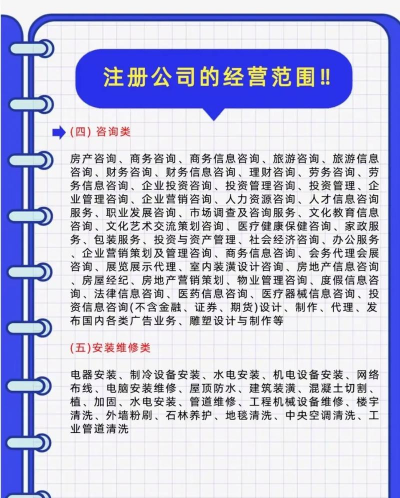 注册公司的经营范围!!

(四) 咨询类

房产咨询、商务咨询、商务信息咨询、旅游咨询、旅游信息咨询、财务咨询、财务信息咨询、理财咨询、劳务咨询、劳务信息咨询、企业投资咨询、投资管理咨询、投资管理、企业管理咨询、企业营销咨询、人力资源咨询、人才信息咨询服务、职业发展咨询、市场调查及咨询服务、文化教育信息咨询、文化艺术交流策划咨询、医疗健康保健咨询、家政服务、包装服务、投资与资产管理、社会经济咨询、办公服务、企业营销策划及管理咨询、商务信息咨询、会务代理会展咨询、展览展示代理、室内装潢设计咨询、房地产信息咨询、房屋经纪、房地产营销策划、物业管理咨询、度假信息咨询、法律信息咨询、医药信息咨询、医疗器械信息咨询、投资信息咨询(不含金融、证券、期货)设计、制作、代理、发布国内各类广告业务、雕塑设计与制作等

(五)安装维修类

电器安装、制冷设备安装、水电安装、机电设备安装、网络布线、电脑安装维修、屋顶防水、建筑装潢、混凝土切割、植、加固、水电安装、管道维修、工程机械设备维修、楼宇清洗、外墙粉刷、石林养护、地毯清洗、中央空调清洗、工业管道清洗